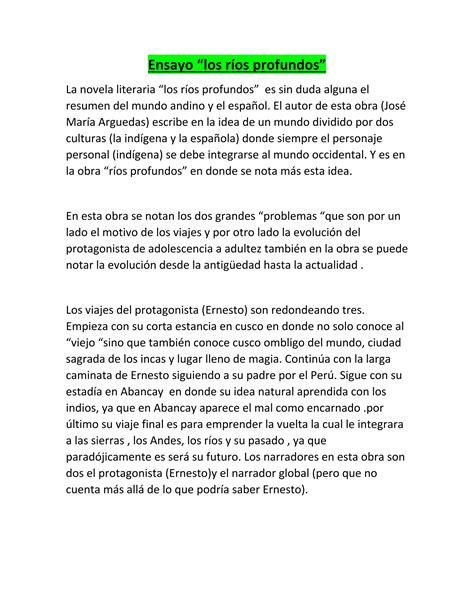 Ensayo “los ríos profundos”

La novela literaria “los ríos profundos” es sin duda alguna el resumen del mundo andino y el español. El autor de esta obra (José María Arguedas) escribe en la idea de un mundo dividido por dos culturas (la indígena y la española) donde siempre el personaje personal (indígena) se debe integrarse al mundo occidental. Y es en la obra “ríos profundos” en donde se nota más esta idea.

En esta obra se notan los dos grandes “problemas “que son por un lado el motivo de los viajes y por otro lado la evolución del protagonista de adolescencia a adultez también en la obra se puede notar la evolución desde la antigüedad hasta la actualidad .

Los viajes del protagonista (Ernesto) son redondeando tres. Empieza con su corta estancia en cusco en donde no solo conoce al “viejo “sino que también conoce cusco ombligo del mundo, ciudad sagrada de los incas y lugar lleno de magia. Continúa con la larga caminata de Ernesto siguiendo a su padre por el Perú. Sigue con su estadía en Abancay en donde su idea natural aprendida con los indios, ya que en Abancay aparece el mal como encarnado .por último su viaje final es para emprender la vuelta la cual le integrara a las sierras , los Andes, los ríos y su pasado , ya que paradójicamente es será su futuro. Los narradores en esta obra son dos el protagonista (Ernesto)y el narrador global (pero que no cuenta más allá de lo que podría saber Ernesto).